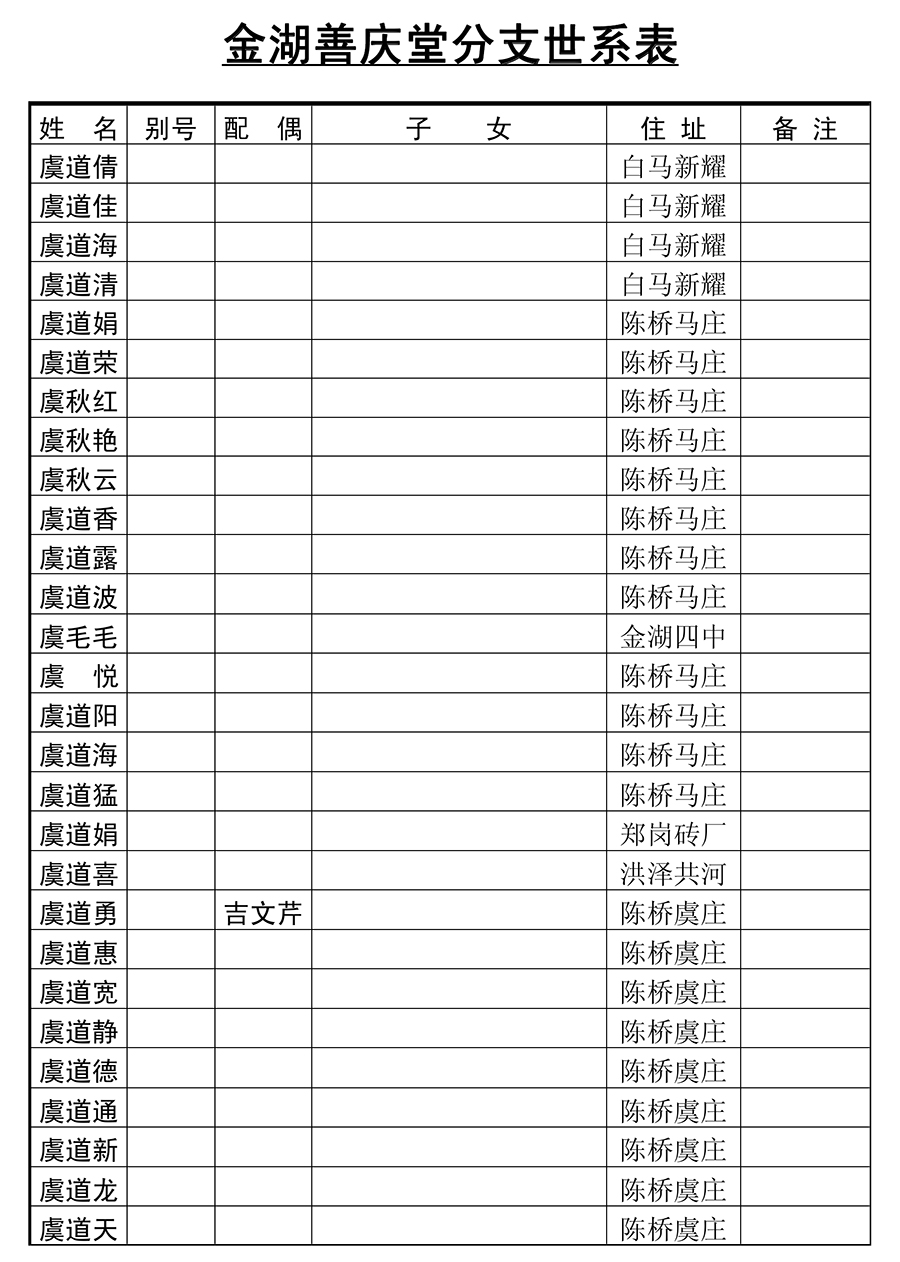 金湖善庆堂分支世系表

| 姓　名 | 别号 | 配　偶 | 子　　女 | 住 址 | 备 注 |
|---|---|---|---|---|---|
| 虞道倩 | | | | 白马新耀 | |
| 虞道佳 | | | | 白马新耀 | |
| 虞道海 | | | | 白马新耀 | |
| 虞道清 | | | | 白马新耀 | |
| 虞道娟 | | | | 陈桥马庄 | |
| 虞道荣 | | | | 陈桥马庄 | |
| 虞秋红 | | | | 陈桥马庄 | |
| 虞秋艳 | | | | 陈桥马庄 | |
| 虞秋云 | | | | 陈桥马庄 | |
| 虞道香 | | | | 陈桥马庄 | |
| 虞道露 | | | | 陈桥马庄 | |
| 虞道波 | | | | 陈桥马庄 | |
| 虞毛毛 | | | | 金湖四中 | |
| 虞　悦 | | | | 陈桥马庄 | |
| 虞道阳 | | | | 陈桥马庄 | |
| 虞道海 | | | | 陈桥马庄 | |
| 虞道猛 | | | | 陈桥马庄 | |
| 虞道娟 | | | | 郑岗砖厂 | |
| 虞道喜 | | | | 洪泽共河 | |
| 虞道勇 | | 吉文芹 | | 陈桥虞庄 | |
| 虞道惠 | | | | 陈桥虞庄 | |
| 虞道宽 | | | | 陈桥虞庄 | |
| 虞道静 | | | | 陈桥虞庄 | |
| 虞道德 | | | | 陈桥虞庄 | |
| 虞道通 | | | | 陈桥虞庄 | |
| 虞道新 | | | | 陈桥虞庄 | |
| 虞道龙 | | | | 陈桥虞庄 | |
| 虞道天 | | | | 陈桥虞庄 | |